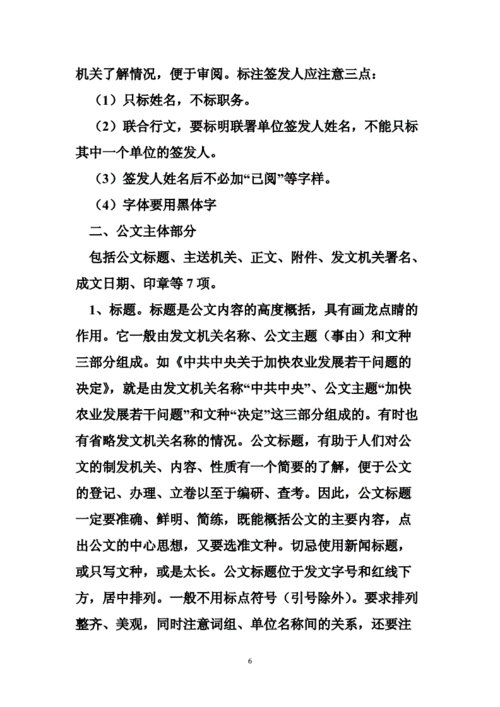 机关了解情况，便于审阅。标注签发人应注意三点：

（1）只标姓名，不标职务。

（2）联合行文，要标明联署单位签发人姓名，不能只标其中一个单位的签发人。

（3）签发人姓名后不必加“已阅”等字样。

（4）字体要用黑体字

二、公文主体部分

包括公文标题、主送机关、正文、附件、发文机关署名、成文日期、印章等 7 项。

1、标题。标题是公文内容的高度概括，具有画龙点睛的作用。它一般由发文机关名称、公文主题（事由）和文种三部分组成。如《中共中央关于加快农业发展若干问题的决定》，就是由发文机关名称“中共中央”、公文主题“加快农业发展若干问题”和文种“决定”这三部分组成的。有时也有省略发文机关名称的情况。公文标题，有助于人们对公文的制发机关、内容、性质有一个简要的了解，便于公文的登记、办理、立卷以至于编研、查考。因此，公文标题一定要准确、鲜明、简练，既能概括公文的主要内容，点出公文的中心思想，又要选准文种。切忌使用新闻标题，或只写文种，或是太长。公文标题位于发文字号和红线下方，居中排列。一般不用标点符号（引号除外）。要求排列整齐、美观，同时注意词组、单位名称间的关系，还要注

6